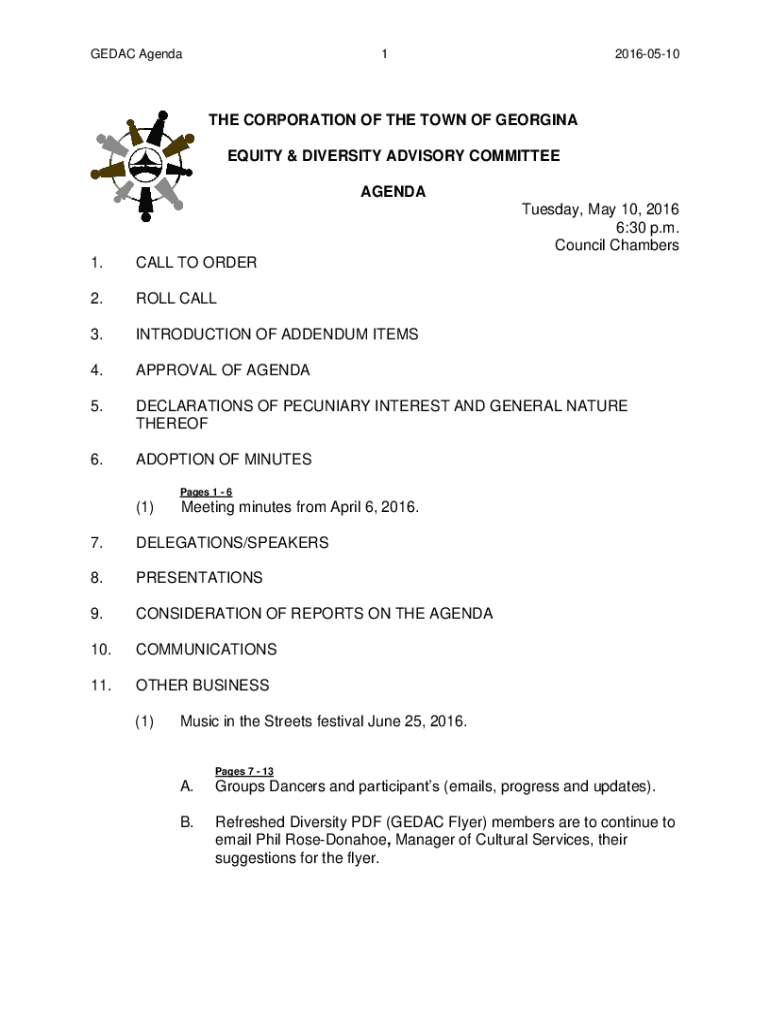 GEDAC Agenda 1 2016-05-10

THE CORPORATION OF THE TOWN OF GEORGINA

EQUITY & DIVERSITY ADVISORY COMMITTEE

AGENDA

Tuesday, May 10, 2016
6:30 p.m.
Council Chambers

1. CALL TO ORDER

2. ROLL CALL

3. INTRODUCTION OF ADDENDUM ITEMS

4. APPROVAL OF AGENDA

5. DECLARATIONS OF PECUNIARY INTEREST AND GENERAL NATURE THEREOF

6. ADOPTION OF MINUTES

Pages 1 - 6

(1) Meeting minutes from April 6, 2016.

7. DELEGATIONS/SPEAKERS

8. PRESENTATIONS

9. CONSIDERATION OF REPORTS ON THE AGENDA

10. COMMUNICATIONS

11. OTHER BUSINESS

(1) Music in the Streets festival June 25, 2016.

Pages 7 - 13

A. Groups Dancers and participant's (emails, progress and updates).

B. Refreshed Diversity PDF (GEDAC Flyer) members are to continue to email Phil Rose-Donahoe, Manager of Cultural Services, their suggestions for the flyer.